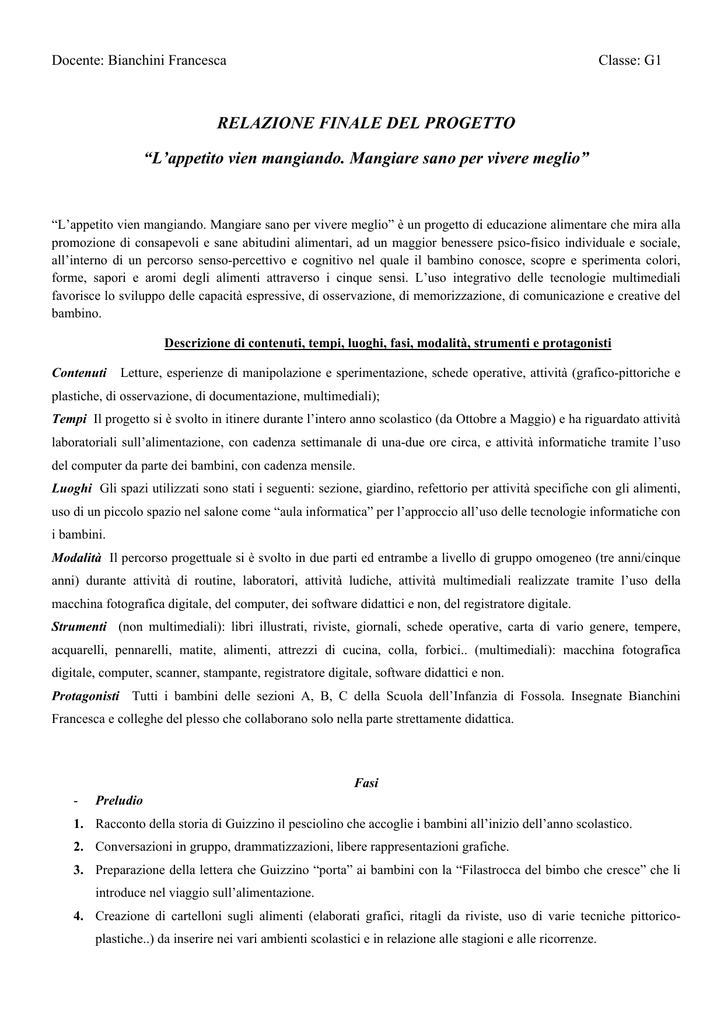 Docente: Bianchini Francesca Classe: G1

RELAZIONE FINALE DEL PROGETTO

“L’appetito vien mangiando. Mangiare sano per vivere meglio”

“L’appetito vien mangiando. Mangiare sano per vivere meglio” è un progetto di educazione alimentare che mira alla promozione di consapevoli e sane abitudini alimentari, ad un maggior benessere psico-fisico individuale e sociale, all’interno di un percorso senso-percettivo e cognitivo nel quale il bambino conosce, scopre e sperimenta colori, forme, sapori e aromi degli alimenti attraverso i cinque sensi. L’uso integrativo delle tecnologie multimediali favorisce lo sviluppo delle capacità espressive, di osservazione, di memorizzazione, di comunicazione e creative del bambino.

Descrizione di contenuti, tempi, luoghi, fasi, modalità, strumenti e protagonisti

Contenuti Letture, esperienze di manipolazione e sperimentazione, schede operative, attività (grafico-pittoriche e plastiche, di osservazione, di documentazione, multimediali);
Tempi Il progetto si è svolto in itinere durante l’intero anno scolastico (da Ottobre a Maggio) e ha riguardato attività laboratoriali sull’alimentazione, con cadenza settimanale di una-due ore circa, e attività informatiche tramite l’uso del computer da parte dei bambini, con cadenza mensile.
Luoghi Gli spazi utilizzati sono stati i seguenti: sezione, giardino, refettorio per attività specifiche con gli alimenti, uso di un piccolo spazio nel salone come “aula informatica” per l’approccio all’uso delle tecnologie informatiche con i bambini.
Modalità Il percorso progettuale si è svolto in due parti ed entrambe a livello di gruppo omogeneo (tre anni/cinque anni) durante attività di routine, laboratori, attività ludiche, attività multimediali realizzate tramite l’uso della macchina fotografica digitale, del computer, dei software didattici e non, del registratore digitale.
Strumenti (non multimediali): libri illustrati, riviste, giornali, schede operative, carta di vario genere, tempere, acquarelli, pennarelli, matite, alimenti, attrezzi di cucina, colla, forbici.. (multimediali): macchina fotografica digitale, computer, scanner, stampante, registratore digitale, software didattici e non.
Protagonisti Tutti i bambini delle sezioni A, B, C della Scuola dell’Infanzia di Fossola. Insegnate Bianchini Francesca e colleghe del plesso che collaborano solo nella parte strettamente didattica.

Fasi

- Preludio
1. Racconto della storia di Guizzino il pesciolino che accoglie i bambini all’inizio dell’anno scolastico.
2. Conversazioni in gruppo, drammatizzazioni, libere rappresentazioni grafiche.
3. Preparazione della lettera che Guizzino “porta” ai bambini con la “Filastrocca del bimbo che cresce” che li introduce nel viaggio sull’alimentazione.
4. Creazione di cartelloni sugli alimenti (elaborati grafici, ritagli da riviste, uso di varie tecniche pittorico-plastiche..) da inserire nei vari ambienti scolastici e in relazione alle stagioni e alle ricorrenze.